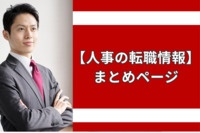 【人事の転職情報】
まとめページ